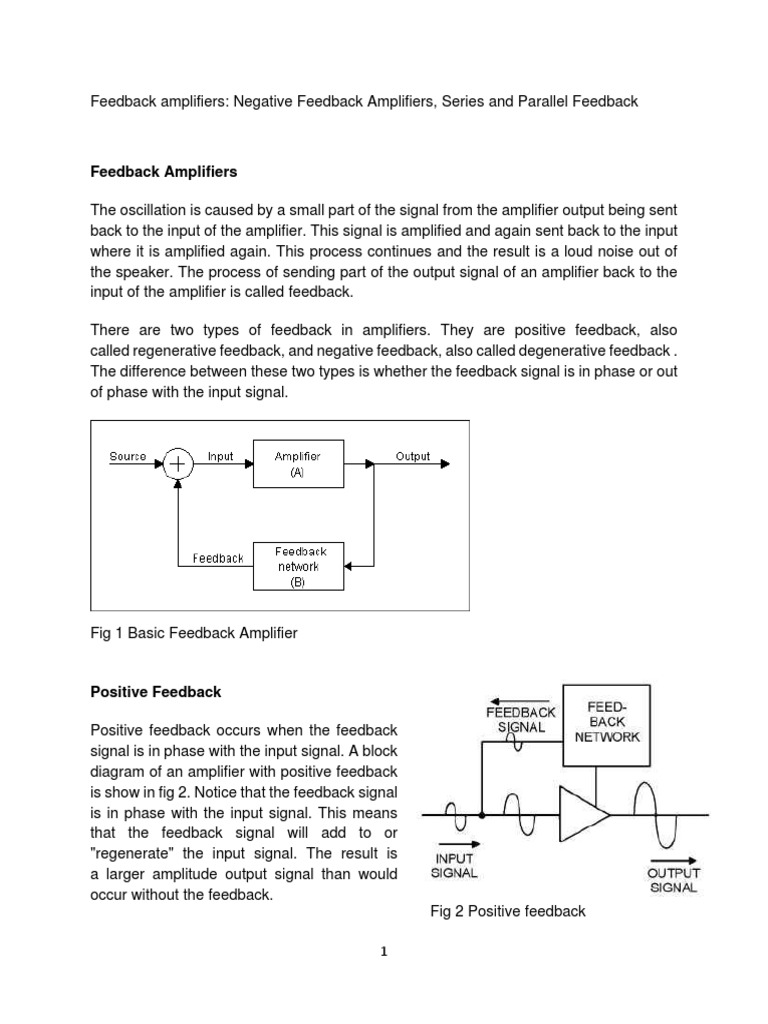 Feedback amplifiers: Negative Feedback Amplifiers, Series and Parallel Feedback

Feedback Amplifiers

The oscillation is caused by a small part of the signal from the amplifier output being sent back to the input of the amplifier. This signal is amplified and again sent back to the input where it is amplified again. This process continues and the result is a loud noise out of the speaker. The process of sending part of the output signal of an amplifier back to the input of the amplifier is called feedback.

There are two types of feedback in amplifiers. They are positive feedback, also called regenerative feedback, and negative feedback, also called degenerative feedback . The difference between these two types is whether the feedback signal is in phase or out of phase with the input signal.

Source + Input Amplifier (A) Output

Feedback Feedback network (B)

Fig 1 Basic Feedback Amplifier

Positive Feedback

Positive feedback occurs when the feedback signal is in phase with the input signal. A block diagram of an amplifier with positive feedback is show in fig 2. Notice that the feedback signal is in phase with the input signal. This means that the feedback signal will add to or "regenerate" the input signal. The result is a larger amplitude output signal than would occur without the feedback.

FEEDBACK SIGNAL

FEED-BACK NETWORK

INPUT SIGNAL

OUTPUT SIGNAL

Fig 2 Positive feedback

1